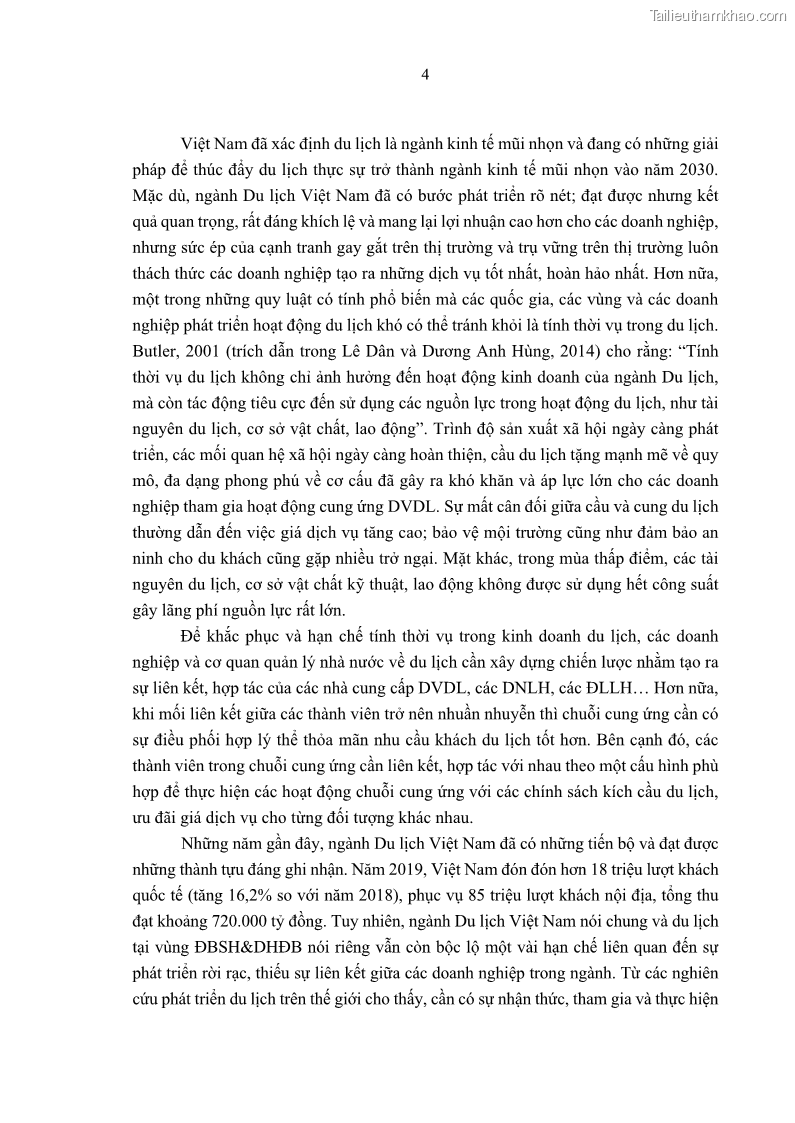 Tailieuthamkhao.com

4

Việt Nam đã xác định du lịch là ngành kinh tế mũi nhọn và đang có những giải pháp để thúc đẩy du lịch thực sự trở thành ngành kinh tế mũi nhọn vào năm 2030. Mặc dù, ngành Du lịch Việt Nam đã có bước phát triển rõ nét; đạt được nhưng kết quả quan trọng, rất đáng khích lệ và mang lại lợi nhuận cao hơn cho các doanh nghiệp, nhưng sức ép của cạnh tranh gay gắt trên thị trường và trụ vững trên thị trường luôn thách thức các doanh nghiệp tạo ra những dịch vụ tốt nhất, hoàn hảo nhất. Hơn nữa, một trong những quy luật có tính phổ biến mà các quốc gia, các vùng và các doanh nghiệp phát triển hoạt động du lịch khó có thể tránh khỏi là tính thời vụ trong du lịch. Butler, 2001 (trích dẫn trong Lê Dân và Dương Anh Hùng, 2014) cho rằng: “Tính thời vụ du lịch không chỉ ảnh hưởng đến hoạt động kinh doanh của ngành Du lịch, mà còn tác động tiêu cực đến sử dụng các nguồn lực trong hoạt động du lịch, như tài nguyên du lịch, cơ sở vật chất, lao động”. Trình độ sản xuất xã hội ngày càng phát triển, các mối quan hệ xã hội ngày càng hoàn thiện, cầu du lịch tặng mạnh mẽ về quy mô, đa dạng phong phú về cơ cấu đã gây ra khó khăn và áp lực lớn cho các doanh nghiệp tham gia hoạt động cung ứng DVDL. Sự mất cân đối giữa cầu và cung du lịch thường dẫn đến việc giá dịch vụ tăng cao; bảo vệ môi trường cũng như đảm bảo an ninh cho du khách cũng gặp nhiều trở ngại. Mặt khác, trong mùa thấp điểm, các tài nguyên du lịch, cơ sở vật chất kỹ thuật, lao động không được sử dụng hết công suất gây lãng phí nguồn lực rất lớn.

Để khắc phục và hạn chế tính thời vụ trong kinh doanh du lịch, các doanh nghiệp và cơ quan quản lý nhà nước về du lịch cần xây dựng chiến lược nhằm tạo ra sự liên kết, hợp tác của các nhà cung cấp DVDL, các DNLH, các ĐLLH… Hơn nữa, khi mối liên kết giữa các thành viên trở nên nhuần nhuyễn thì chuỗi cung ứng cần có sự điều phối hợp lý thể thỏa mãn nhu cầu khách du lịch tốt hơn. Bên cạnh đó, các thành viên trong chuỗi cung ứng cần liên kết, hợp tác với nhau theo một cấu hình phù hợp để thực hiện các hoạt động chuỗi cung ứng với các chính sách kích cầu du lịch, ưu đãi giá dịch vụ cho từng đối tượng khác nhau.

Những năm gần đây, ngành Du lịch Việt Nam đã có những tiến bộ và đạt được những thành tựu đáng ghi nhận. Năm 2019, Việt Nam đón đón hơn 18 triệu lượt khách quốc tế (tăng 16,2% so với năm 2018), phục vụ 85 triệu lượt khách nội địa, tổng thu đạt khoảng 720.000 tỷ đồng. Tuy nhiên, ngành Du lịch Việt Nam nói chung và du lịch tại vùng ĐBSH&DHĐB nói riêng vẫn còn bộc lộ một vài hạn chế liên quan đến sự phát triển rời rạc, thiếu sự liên kết giữa các doanh nghiệp trong ngành. Từ các nghiên cứu phát triển du lịch trên thế giới cho thấy, cần có sự nhận thức, tham gia và thực hiện